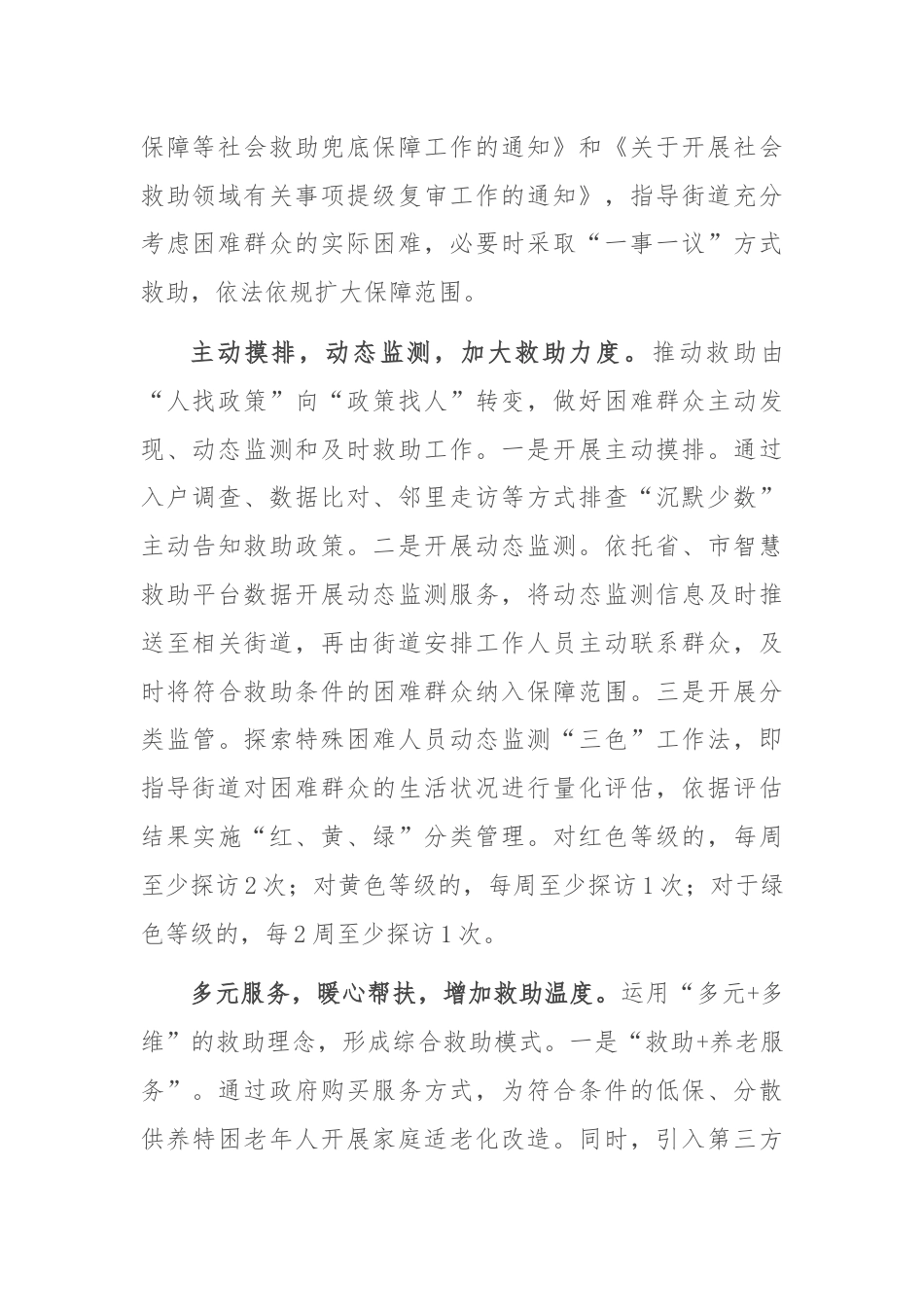 保障等社会救助兜底保障工作的通知》和《关于开展社会救助领域有关事项提级复审工作的通知》，指导街道充分考虑困难群众的实际困难，必要时采取“一事一议”方式救助，依法依规扩大保障范围。

主动摸排，动态监测，加大救助力度。推动救助由“人找政策”向“政策找人”转变，做好困难群众主动发现、动态监测和及时救助工作。一是开展主动摸排。通过入户调查、数据比对、邻里走访等方式排查“沉默少数”主动告知救助政策。二是开展动态监测。依托省、市智慧救助平台数据开展动态监测服务，将动态监测信息及时推送至相关街道，再由街道安排工作人员主动联系群众，及时将符合救助条件的困难群众纳入保障范围。三是开展分类监管。探索特殊困难人员动态监测“三色”工作法，即指导街道对困难群众的生活状况进行量化评估，依据评估结果实施“红、黄、绿”分类管理。对红色等级的，每周至少探访2次；对黄色等级的，每周至少探访1次；对于绿色等级的，每2周至少探访1次。

多元服务，暖心帮扶，增加救助温度。运用“多元+多维”的救助理念，形成综合救助模式。一是“救助+养老服务”。通过政府购买服务方式，为符合条件的低保、分散供养特困老年人开展家庭适老化改造。同时，引入第三方